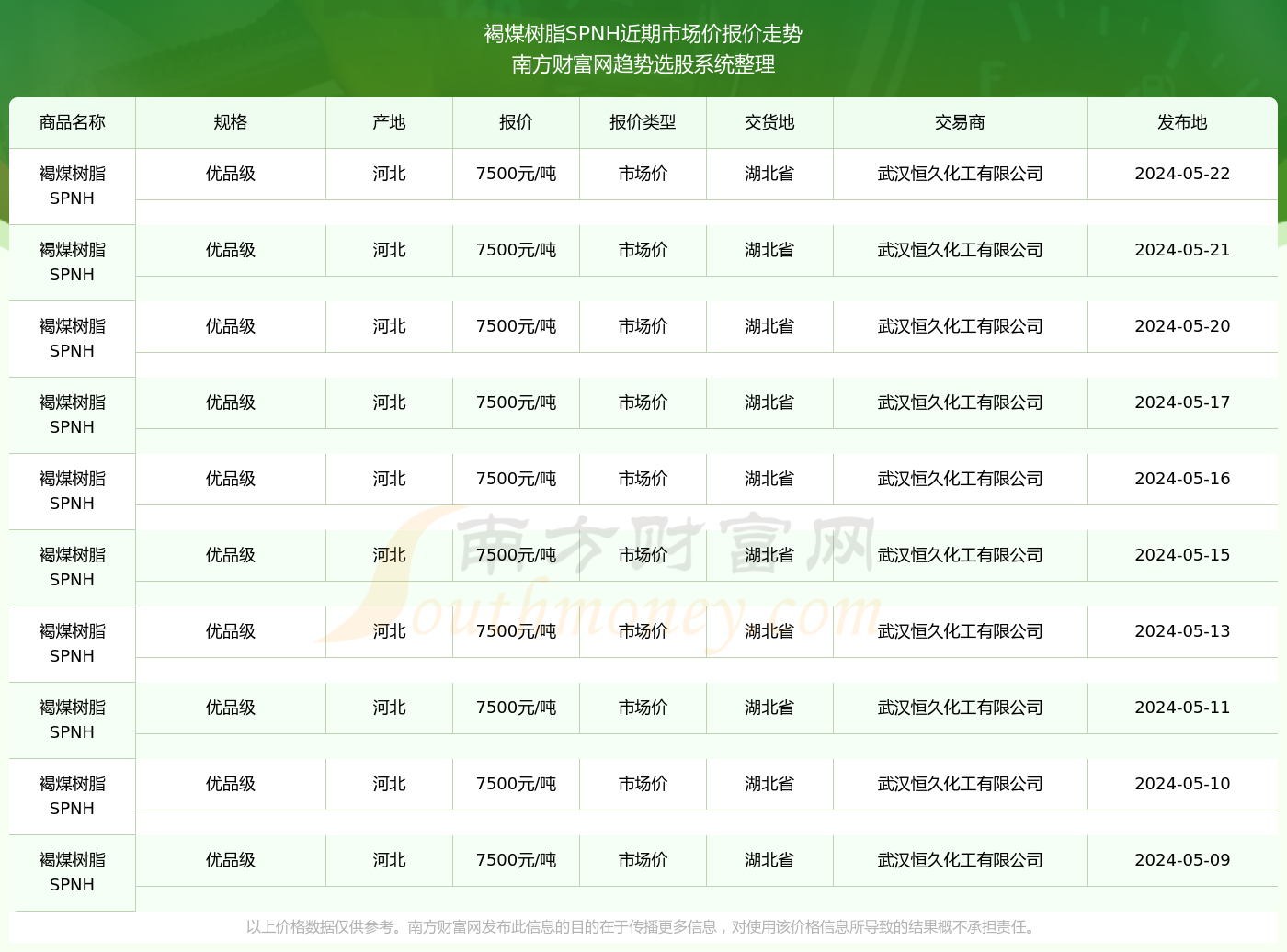 褐煤树脂SPNH近期市场价报价走势
南方财富网趋势选股系统整理

| 商品名称 | 规格 | 产地 | 报价 | 报价类型 | 交货地 | 交易商 | 发布地 |
|---|---|---|---|---|---|---|---|
| 褐煤树脂SPNH | 优品级 | 河北 | 7500元/吨 | 市场价 | 湖北省 | 武汉恒久化工有限公司 | 2024-05-22 |
| 褐煤树脂SPNH | 优品级 | 河北 | 7500元/吨 | 市场价 | 湖北省 | 武汉恒久化工有限公司 | 2024-05-21 |
| 褐煤树脂SPNH | 优品级 | 河北 | 7500元/吨 | 市场价 | 湖北省 | 武汉恒久化工有限公司 | 2024-05-20 |
| 褐煤树脂SPNH | 优品级 | 河北 | 7500元/吨 | 市场价 | 湖北省 | 武汉恒久化工有限公司 | 2024-05-17 |
| 褐煤树脂SPNH | 优品级 | 河北 | 7500元/吨 | 市场价 | 湖北省 | 武汉恒久化工有限公司 | 2024-05-16 |
| 褐煤树脂SPNH | 优品级 | 河北 | 7500元/吨 | 市场价 | 湖北省 | 武汉恒久化工有限公司 | 2024-05-15 |
| 褐煤树脂SPNH | 优品级 | 河北 | 7500元/吨 | 市场价 | 湖北省 | 武汉恒久化工有限公司 | 2024-05-13 |
| 褐煤树脂SPNH | 优品级 | 河北 | 7500元/吨 | 市场价 | 湖北省 | 武汉恒久化工有限公司 | 2024-05-11 |
| 褐煤树脂SPNH | 优品级 | 河北 | 7500元/吨 | 市场价 | 湖北省 | 武汉恒久化工有限公司 | 2024-05-10 |
| 褐煤树脂SPNH | 优品级 | 河北 | 7500元/吨 | 市场价 | 湖北省 | 武汉恒久化工有限公司 | 2024-05-09 |

南方财富网
Southmoney.com

以上价格数据仅供参考。南方财富网发布此信息的目的在于传播更多信息，对使用该价格信息所导致的结果概不承担责任。